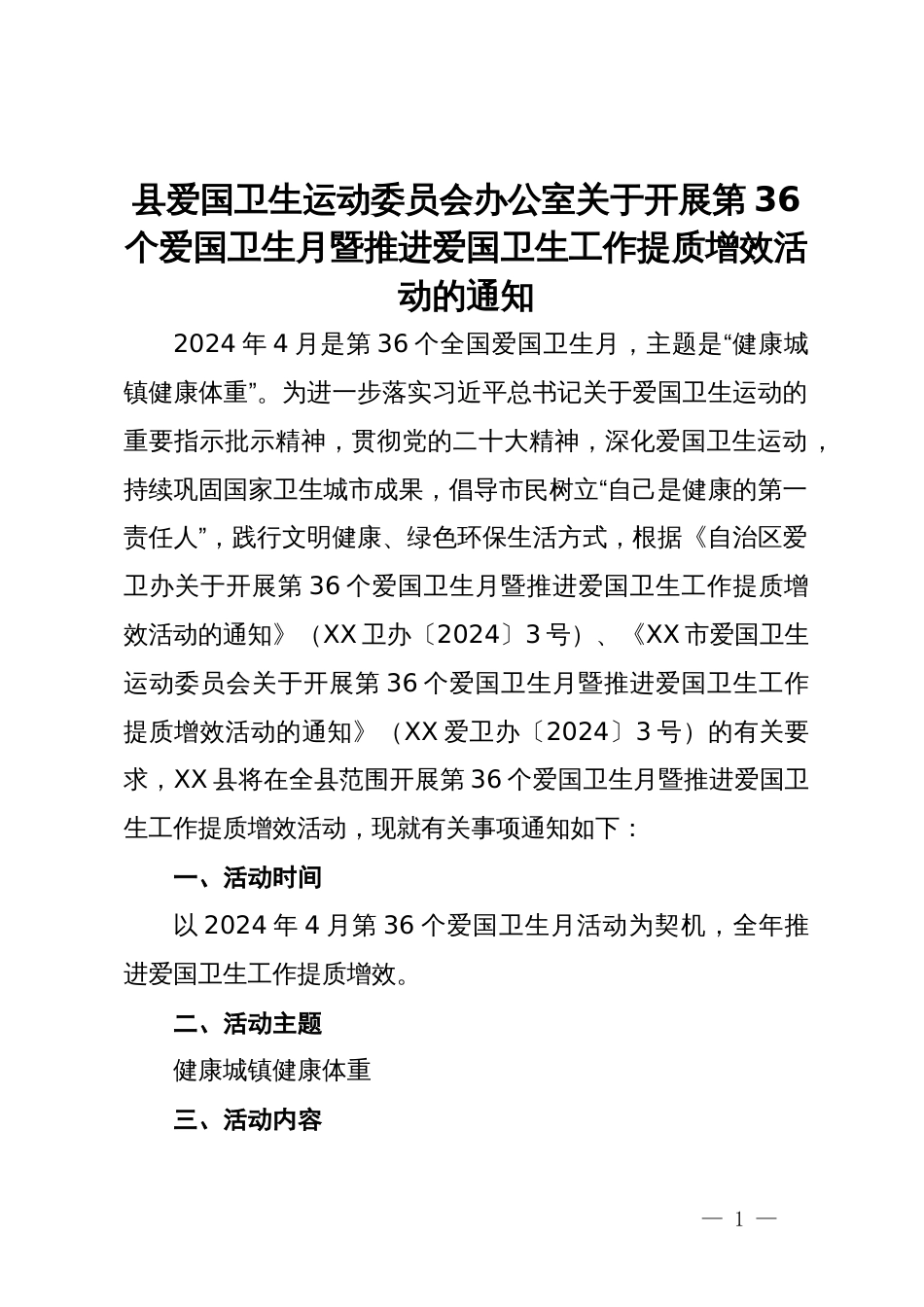 县爱国卫生运动委员会办公室关于开展第36个爱国卫生月暨推进爱国卫生工作提质增效活动的通知

2024年4月是第36个全国爱国卫生月，主题是“健康城镇健康体重”。为进一步落实习近平总书记关于爱国卫生运动的重要指示批示精神，贯彻党的二十大精神，深化爱国卫生运动，持续巩固国家卫生城市成果，倡导市民树立“自己是健康的第一责任人”，践行文明健康、绿色环保生活方式，根据《自治区爱卫办关于开展第36个爱国卫生月暨推进爱国卫生工作提质增效活动的通知》（XX卫办〔2024〕3号）、《XX市爱国卫生运动委员会关于开展第36个爱国卫生月暨推进爱国卫生工作提质增效活动的通知》（XX爱卫办〔2024〕3号）的有关要求，XX县将在全县范围开展第36个爱国卫生月暨推进爱国卫生工作提质增效活动，现就有关事项通知如下：

一、活动时间

以2024年4月第36个爱国卫生月活动为契机，全年推进爱国卫生工作提质增效。

二、活动主题

健康城镇健康体重

三、活动内容

— 1 —